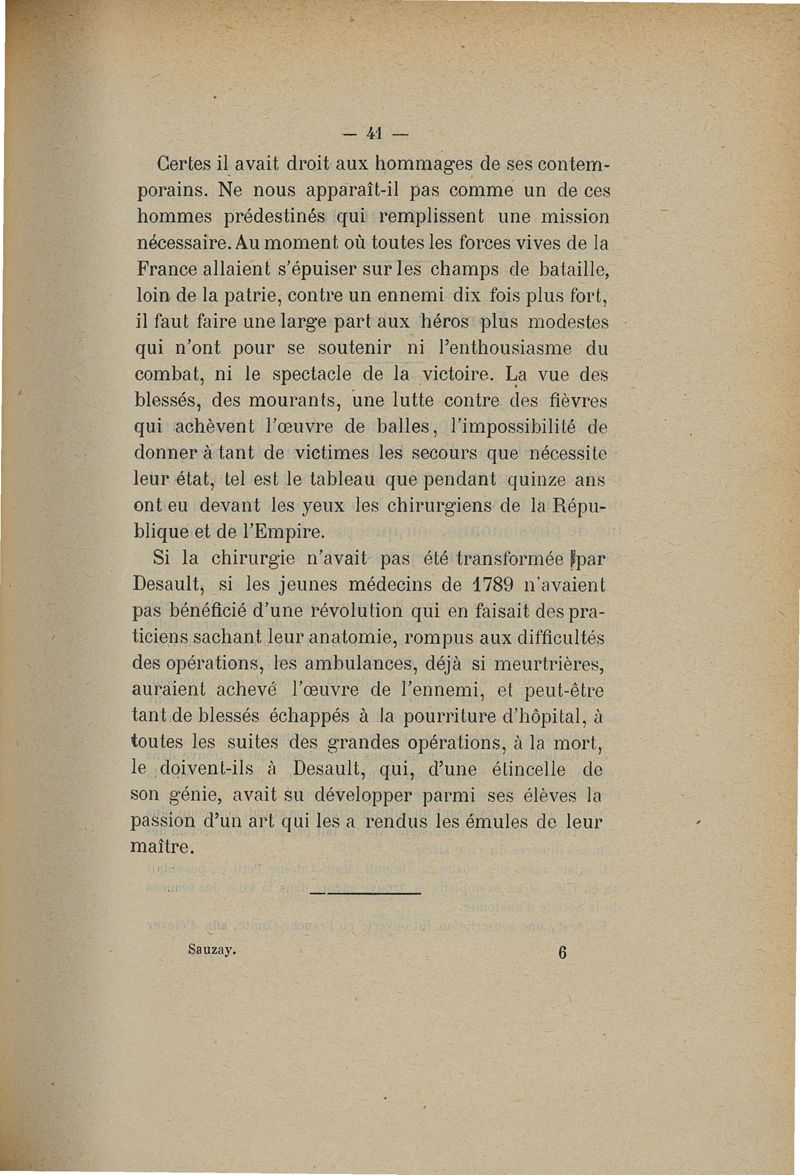 — 41 —

Certes il avait droit aux hommages de ses contemporains. Ne nous apparaît-il pas comme un de ces hommes prédestinés qui remplissent une mission nécessaire. Au moment où toutes les forces vives de la France allaient s'épuiser sur les champs de bataille, loin de la patrie, contre un ennemi dix fois plus fort, il faut faire une large part aux héros plus modestes qui n'ont pour se soutenir ni l'enthousiasme du combat, ni le spectacle de la victoire. La vue des blessés, des mourants, une lutte contre des fièvres qui achèvent l'œuvre de balles, l'impossibilité de donner à tant de victimes les secours que nécessite leur état, tel est le tableau que pendant quinze ans ont eu devant les yeux les chirurgiens de la République et de l'Empire.

Si la chirurgie n'avait pas été transformée par Desault, si les jeunes médecins de 1789 n'avaient pas bénéficié d'une révolution qui en faisait des praticiens sachant leur anatomie, rompus aux difficultés des opérations, les ambulances, déjà si meurtrières, auraient achevé l'œuvre de l'ennemi, et peut-être tant de blessés échappés à la pourriture d'hôpital, à toutes les suites des grandes opérations, à la mort, le doivent-ils à Desault, qui, d'une étincelle de son génie, avait su développer parmi ses élèves la passion d'un art qui les a rendus les émules de leur maître.

Sauzay. 6